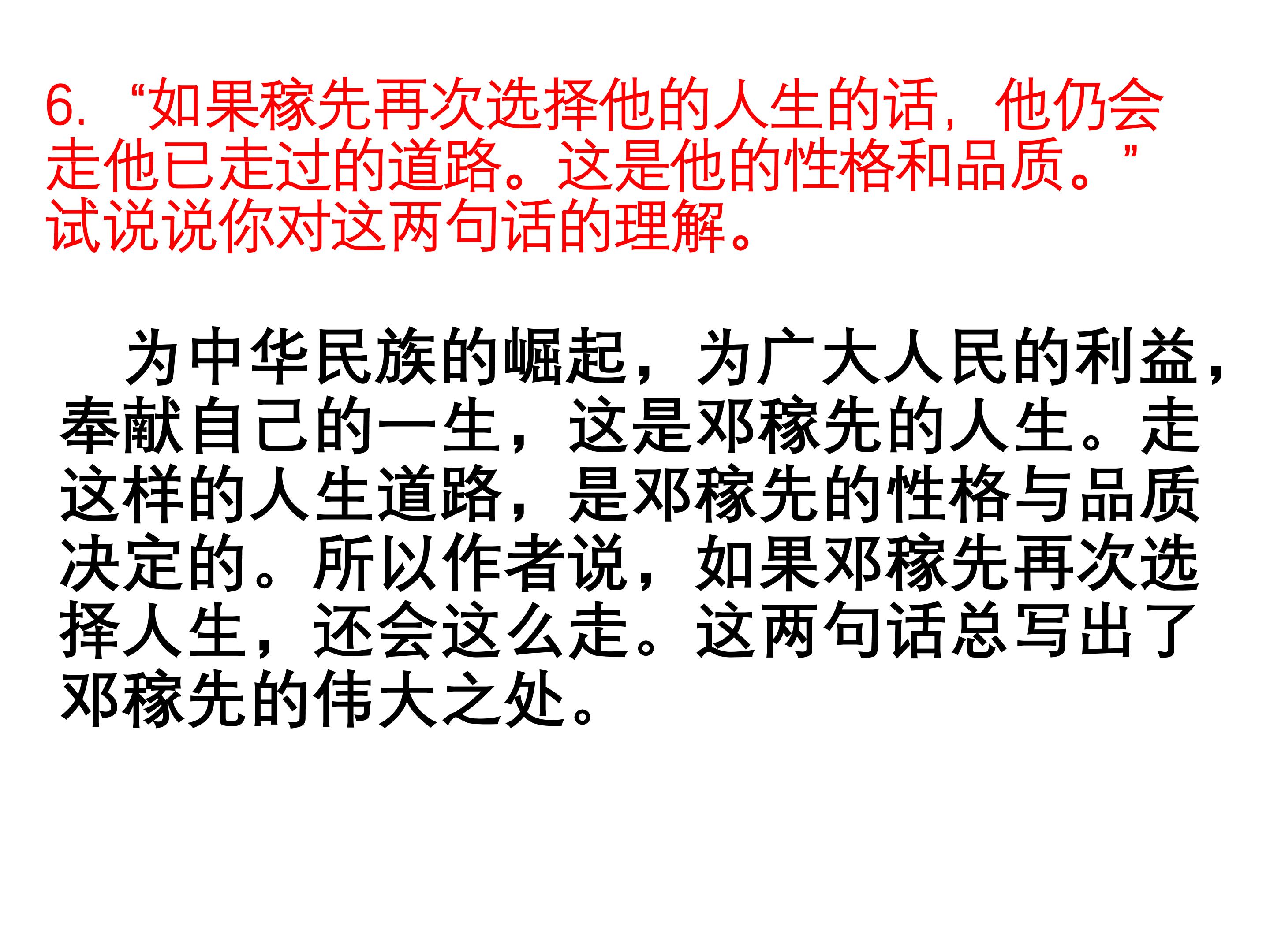 6.“如果稼先再次选择他的人生的话，他仍会走他已走过的道路。这是他的性格和品质。”试说说你对这两句话的理解。

为中华民族的崛起，为广大人民的利益，奉献自己的一生，这是邓稼先的人生。走这样的人生道路，是邓稼先的性格与品质决定的。所以作者说，如果邓稼先再次选择人生，还会这么走。这两句话总写出了邓稼先的伟大之处。